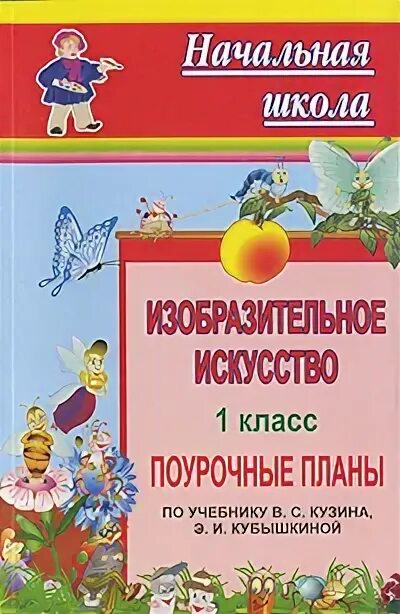 Начальная школа

ИЗОБРАЗИТЕЛЬНОЕ ИСКУССТВО

1 класс

ПОУРОЧНЫЕ ПЛАНЫ

ПО УЧЕБНИКУ В. С. КУЗИНА, Э. И. КУБЫШКИНОЙ